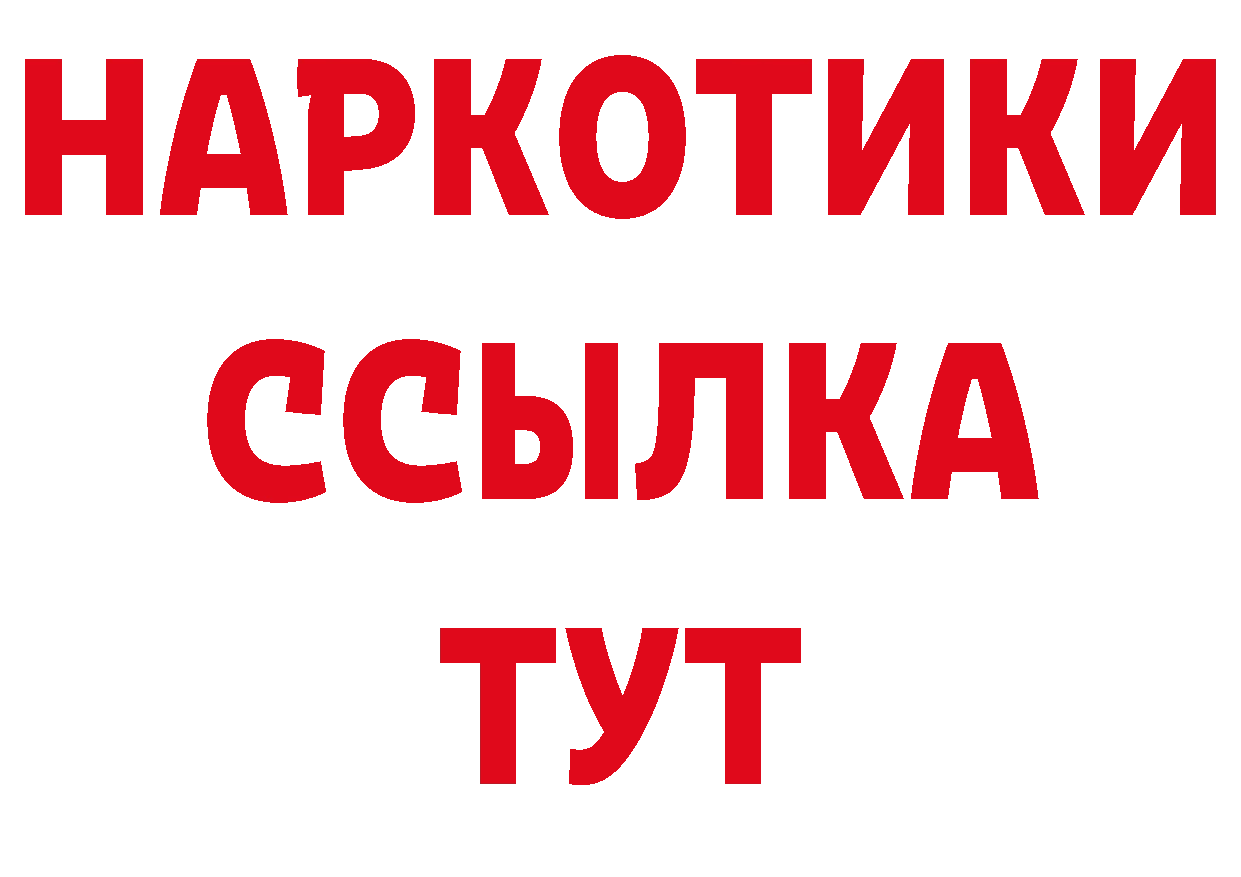 НАРКОТИКИ
ССЫЛКА
ТУТ